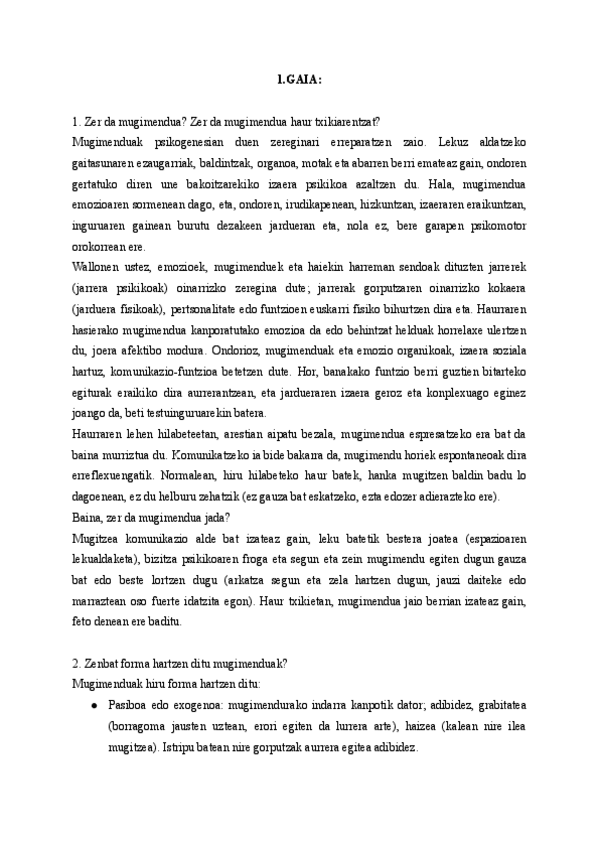 1.GAIA:

1. Zer da mugimendua? Zer da mugimendua haur txikiarentzat?

Mugimenduak psikogenesian duen zereginari erreparatzen zaio. Lekuz aldatzeko gaitasunaren ezaugarriak, baldintzak, organoa, motak eta abarren berri emateaz gain, ondoren gertatuko diren une bakoitzarekiko izaera psikikoa azaltzen du. Hala, mugimendua emozioaren sormenean dago, eta, ondoren, irudikapenean, hizkuntzan, izaeraren eraikuntzan, inguruaren gainean burutu dezakeen jardueran eta, nola ez, bere garapen psikomotor orokorrean ere.

Wallonen ustez, emozioek, mugimenduek eta haiekin harreman sendoak dituzten jarrerek (jarrera psikikoak) oinarrizko zeregina dute; jarrerak gorputzaren oinarrizko kokaera (jarduera fisikoak), pertsonalitate edo funtzioen euskarri fisiko bihurtzen dira eta. Haurraren hasierako mugimendua kanporatutako emozioa da edo behintzat helduak horrelaxe ulertzen du, joera afektibo modura. Ondorioz, mugimenduak eta emozio organikoak, izaera soziala hartuz, komunikazio-funtzioa betetzen dute. Hor, banakako funtzio berri guztien bitarteko egiturak eraikiko dira aurrerantzean, eta jardueraren izaera geroz eta konplexuago eginez joango da, beti testuinguruarekin batera.

Haurraren lehen hilabeteetan, arestian aipatu bezala, mugimendua espresatzeko era bat da baina murriztua du. Komunikatzeko ia bide bakarra da, mugimendu horiek espontaneoak dira erreflexuengatik. Normalean, hiru hilabeteko haur batek, hanka mugitzen baldin badu lo dagoenean, ez du helburu zehatzik (ez gauza bat eskatzeko, ezta edozer adierazteko ere).

Baina, zer da mugimendua jada?

Mugitzea komunikazio alde bat izateaz gain, leku batetik bestera joatea (espazioaren lekualdaketa), bizitza psikikoaren froga eta segun eta zein mugimendu egiten dugun gauza bat edo beste lortzen dugu (arkatza segun eta zela hartzen dugun, jauzi daiteke edo marraztean oso fuerte idatzita egon). Haur txikietan, mugimendua jaio berrian izateaz gain, feto denean ere baditu.

2. Zenbat forma hartzen ditu mugimenduak?

Mugimenduak hiru forma hartzen ditu:

● Pasiboa edo exogenoa: mugimendurako indarra kanpotik dator; adibidez, grabitatea (borragoma jausten uztean, erori egiten da lurrera arte), haizea (kalean nire ilea mugitzea). Istripu batean nire gorputzak aurrera egitea adibidez.